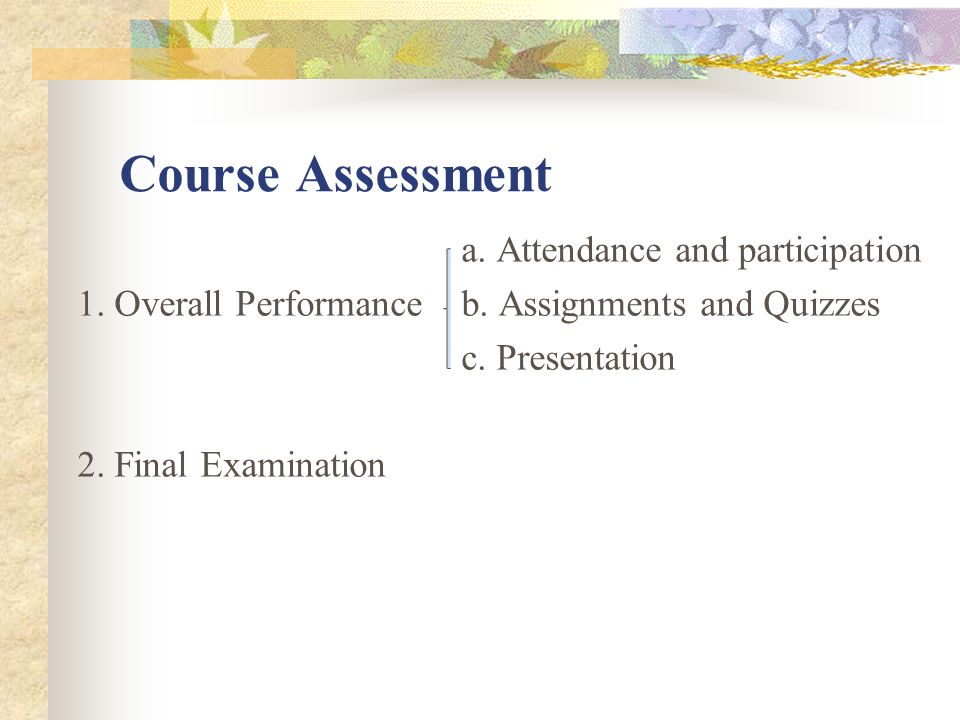 Course Assessment

1. Overall Performance

a. Attendance and participation
b. Assignments and Quizzes
c. Presentation

2. Final Examination